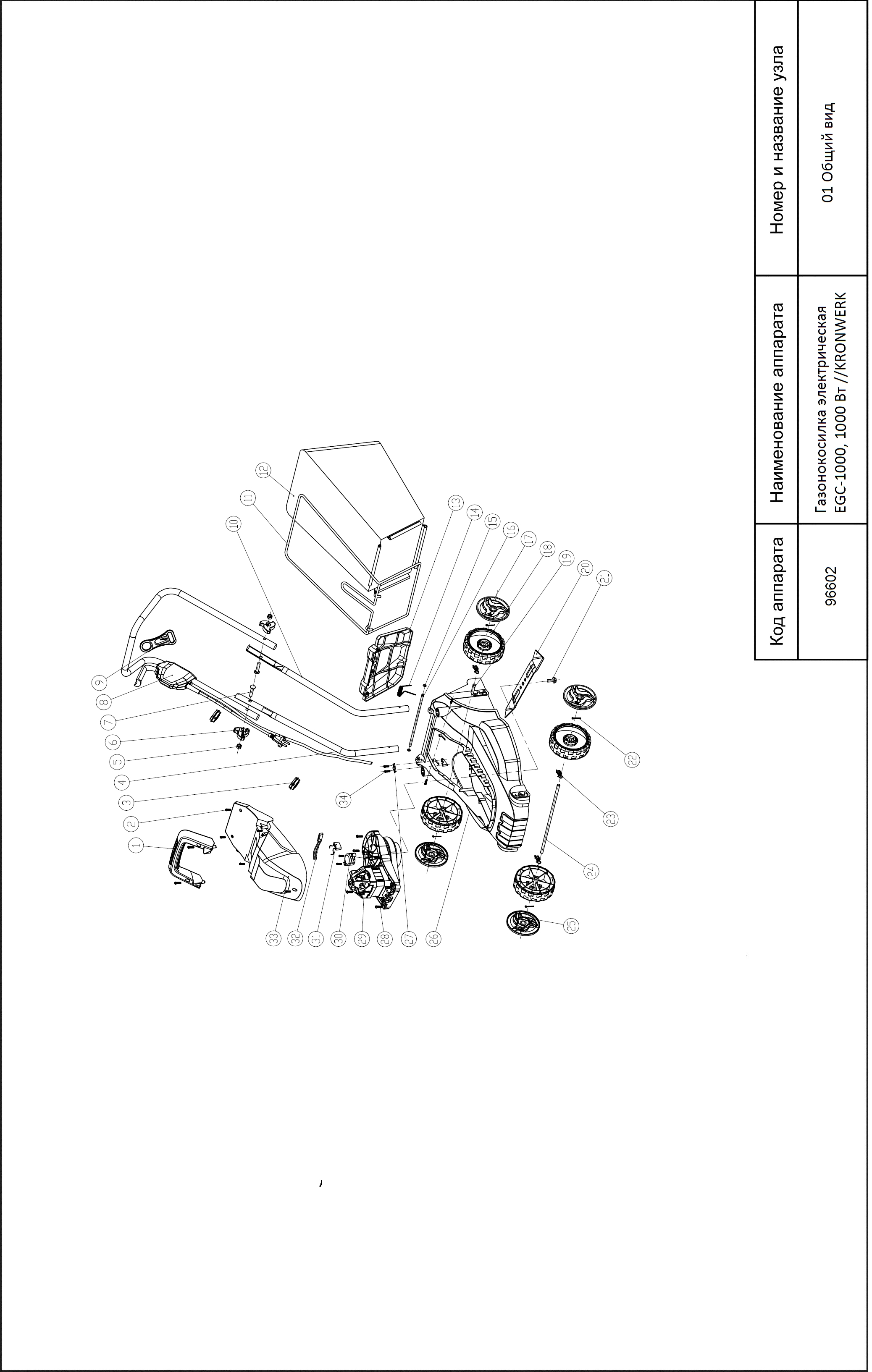 | Код аппарата | Наименование аппарата | Номер и название узла |
|---|---|---|
| 96602 | Газонокосилка электрическая EGC-1000, 1000 Вт //KRONWERK | 01 Общий вид |

1
2
3
4
5
6
7
8
9
10
11
12
13
14
15
16
17
18
19
20
21
22
23
24
25
26
27
28
29
30
31
32
33
34